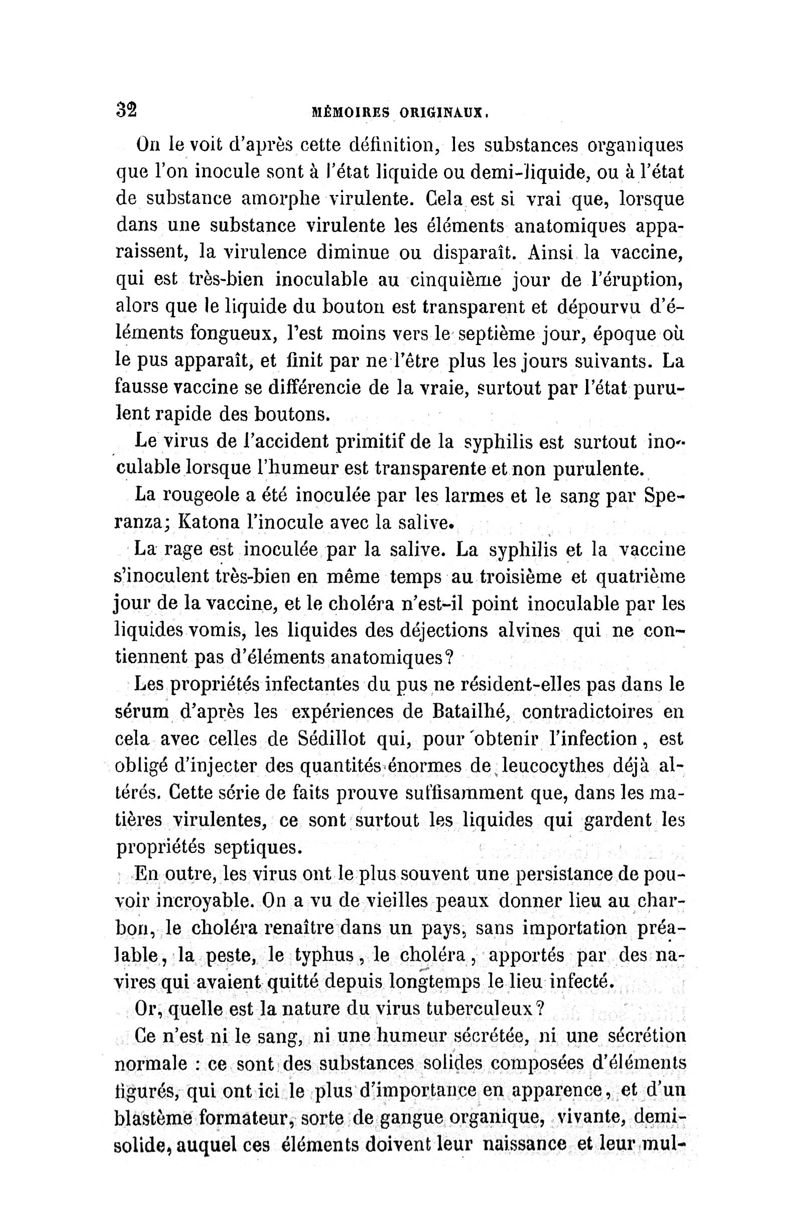 32 MÉMOIRES ORIGINAUX.

On le voit d'après cette définition, les substances organiques que l'on inocule sont à l'état liquide ou demi-liquide, ou à l'état de substance amorphe virulente. Cela est si vrai que, lorsque dans une substance virulente les éléments anatomiques apparaissent, la virulence diminue ou disparaît. Ainsi la vaccine, qui est très-bien inoculable au cinquième jour de l'éruption, alors que le liquide du bouton est transparent et dépourvu d'éléments fongueux, l'est moins vers le septième jour, époque où le pus apparaît, et finit par ne l'être plus les jours suivants. La fausse vaccine se différencie de la vraie, surtout par l'état purulent rapide des boutons.

Le virus de l'accident primitif de la syphilis est surtout inoculable lorsque l'humeur est transparente et non purulente.

La rougeole a été inoculée par les larmes et le sang par Speranza; Katona l'inocule avec la salive.

La rage est inoculée par la salive. La syphilis et la vaccine s'inoculent très-bien en même temps au troisième et quatrième jour de la vaccine, et le choléra n'est-il point inoculable par les liquides vomis, les liquides des déjections alvines qui ne contiennent pas d'éléments anatomiques?

Les propriétés infectantes du pus ne résident-elles pas dans le sérum d'après les expériences de Batailhé, contradictoires en cela avec celles de Sédillot qui, pour obtenir l'infection, est obligé d'injecter des quantités énormes de leucocythes déjà altérés. Cette série de faits prouve suffisamment que, dans les matières virulentes, ce sont surtout les liquides qui gardent les propriétés septiques.

En outre, les virus ont le plus souvent une persistance de pouvoir incroyable. On a vu de vieilles peaux donner lieu au charbon, le choléra renaître dans un pays, sans importation préalable, la peste, le typhus, le choléra, apportés par des navires qui avaient quitté depuis longtemps le lieu infecté.

Or, quelle est la nature du virus tuberculeux?

Ce n'est ni le sang, ni une humeur sécrétée, ni une sécrétion normale : ce sont des substances solides composées d'éléments figurés, qui ont ici le plus d'importance en apparence, et d'un blastème formateur, sorte de gangue organique, vivante, demi-solide, auquel ces éléments doivent leur naissance et leur mul-